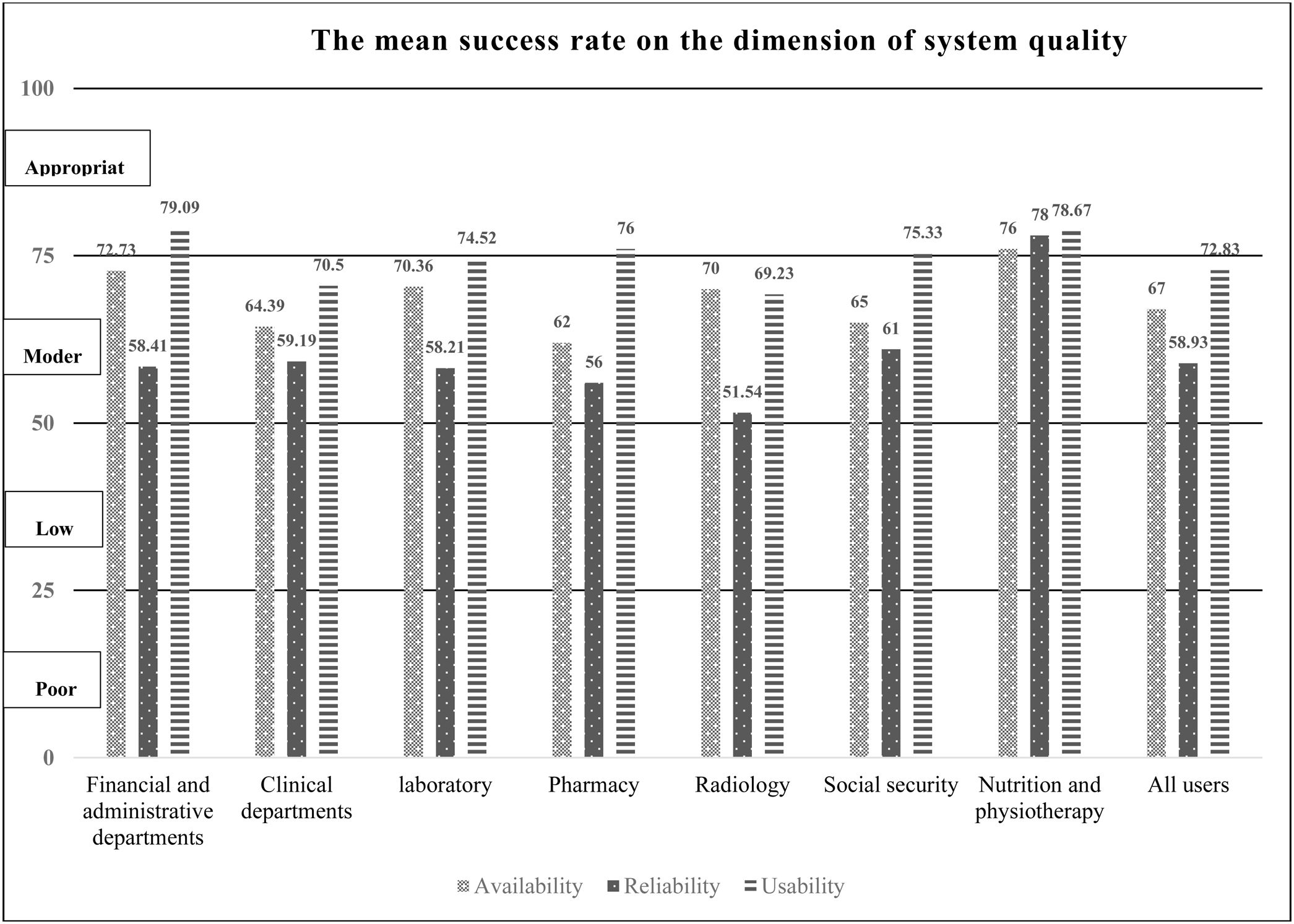 The mean success rate on the dimension of system quality

100

Appropriat

75

Moder

50

Low

25

Poor

0

72.73
58.41
79.09
64.39
59.19
70.5
70.36
58.21
74.52
62
56
76
70
51.54
69.23
65
61
75.33
76
78
78.67
67
58.93
72.83

Financial and administrative departments
Clinical departments
laboratory
Pharmacy
Radiology
Social security
Nutrition and physiotherapy
All users

Availability
Reliability
Usability